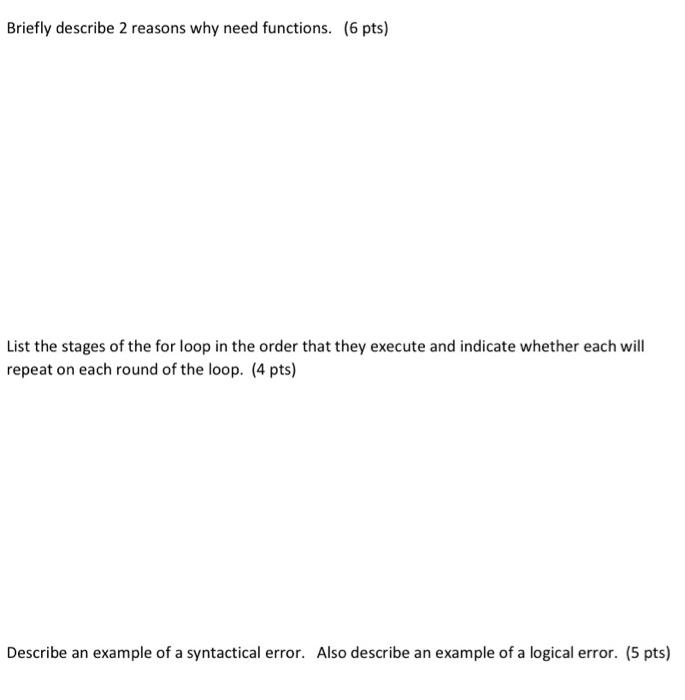 Briefly describe 2 reasons why need functions. (6 pts)

List the stages of the for loop in the order that they execute and indicate whether each will repeat on each round of the loop. (4 pts)

Describe an example of a syntactical error. Also describe an example of a logical error. (5 pts)